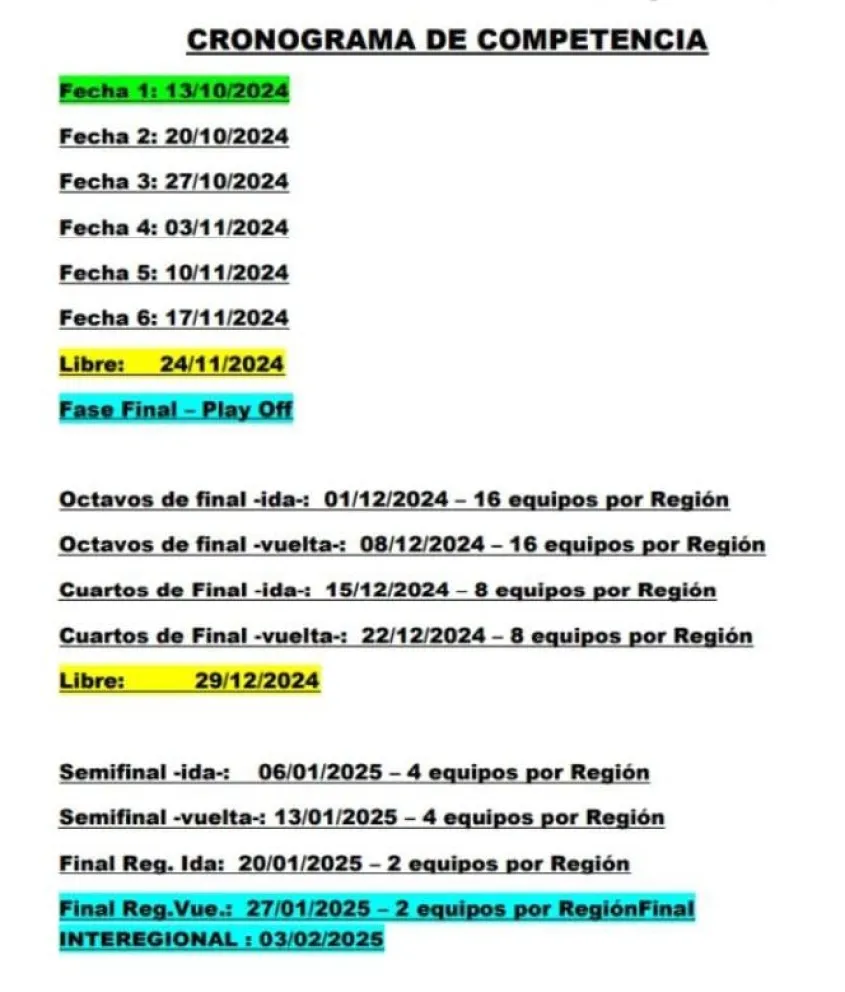 CRONOGRAMA DE COMPETENCIA

Fecha 1: 13/10/2024

Fecha 2: 20/10/2024

Fecha 3: 27/10/2024

Fecha 4: 03/11/2024

Fecha 5: 10/11/2024

Fecha 6: 17/11/2024

Libre: 24/11/2024

Fase Final – Play Off

Octavos de final -ida-: 01/12/2024 – 16 equipos por Región

Octavos de final -vuelta-: 08/12/2024 – 16 equipos por Región

Cuartos de Final -ida-: 15/12/2024 – 8 equipos por Región

Cuartos de Final -vuelta-: 22/12/2024 – 8 equipos por Región

Libre: 29/12/2024

Semifinal -ida-: 06/01/2025 – 4 equipos por Región

Semifinal -vuelta-: 13/01/2025 – 4 equipos por Región

Final Reg. Ida: 20/01/2025 – 2 equipos por Región

Final Reg.Vue.: 27/01/2025 – 2 equipos por RegiónFinal INTEREGIONAL : 03/02/2025